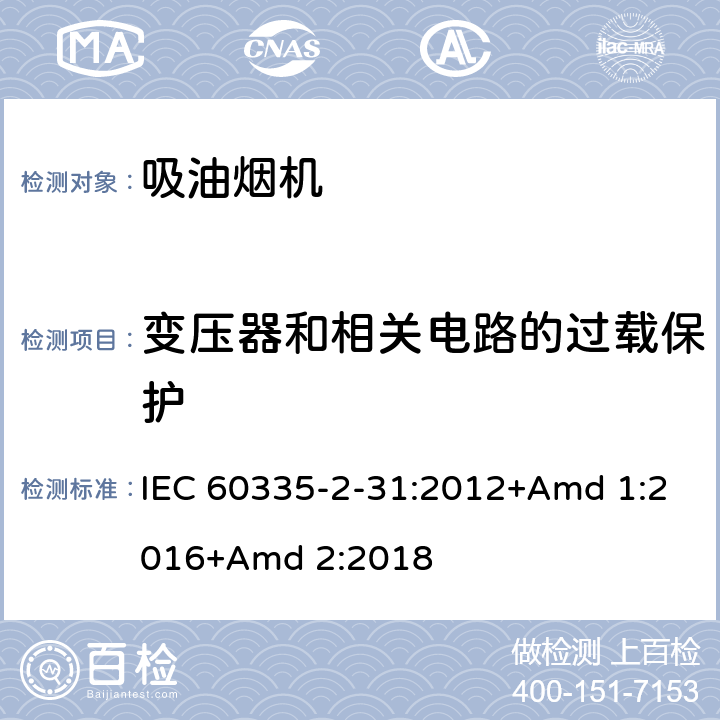 MA CNAS AL ilac-MRA

检测对象： 吸油烟机

检测项目： 变压器和相关电路的过载保护

检测标准： IEC 60335-2-31:2012+Amd 1:2016+Amd 2:2018

百检 Baijiantest.com

做检测 上百检
400-151-7153